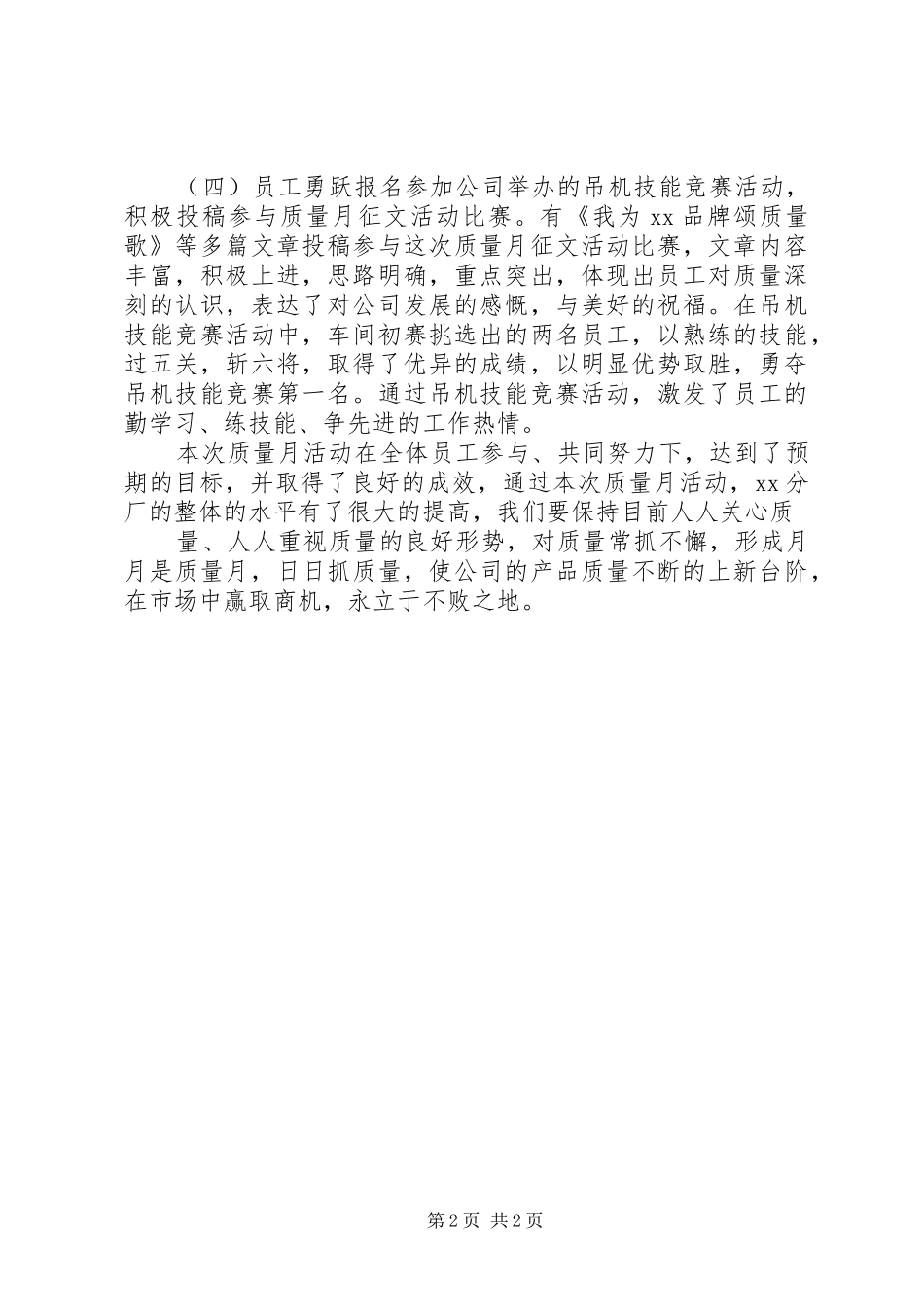 （四）员工勇跃报名参加公司举办的吊机技能竞赛活动，积极投稿参与质量月征文活动比赛。有《我为 xx 品牌颂质量歌》等多篇文章投稿参与这次质量月征文活动比赛，文章内容丰富，积极上进，思路明确，重点突出，体现出员工对质量深刻的认识，表达了对公司发展的感慨，与美好的祝福。在吊机技能竞赛活动中，车间初赛挑选出的两名员工，以熟练的技能，过五关，斩六将，取得了优异的成绩，以明显优势取胜，勇夺吊机技能竞赛第一名。通过吊机技能竞赛活动，激发了员工的勤学习、练技能、争先进的工作热情。

本次质量月活动在全体员工参与、共同努力下，达到了预期的目标，并取得了良好的成效，通过本次质量月活动，xx 分厂的整体的水平有了很大的提高，我们要保持目前人人关心质

量、人人重视质量的良好形势，对质量常抓不懈，形成月月是质量月，日日抓质量，使公司的产品质量不断的上新台阶，在市场中赢取商机，永立于不败之地。

第 2 页 共 2 页